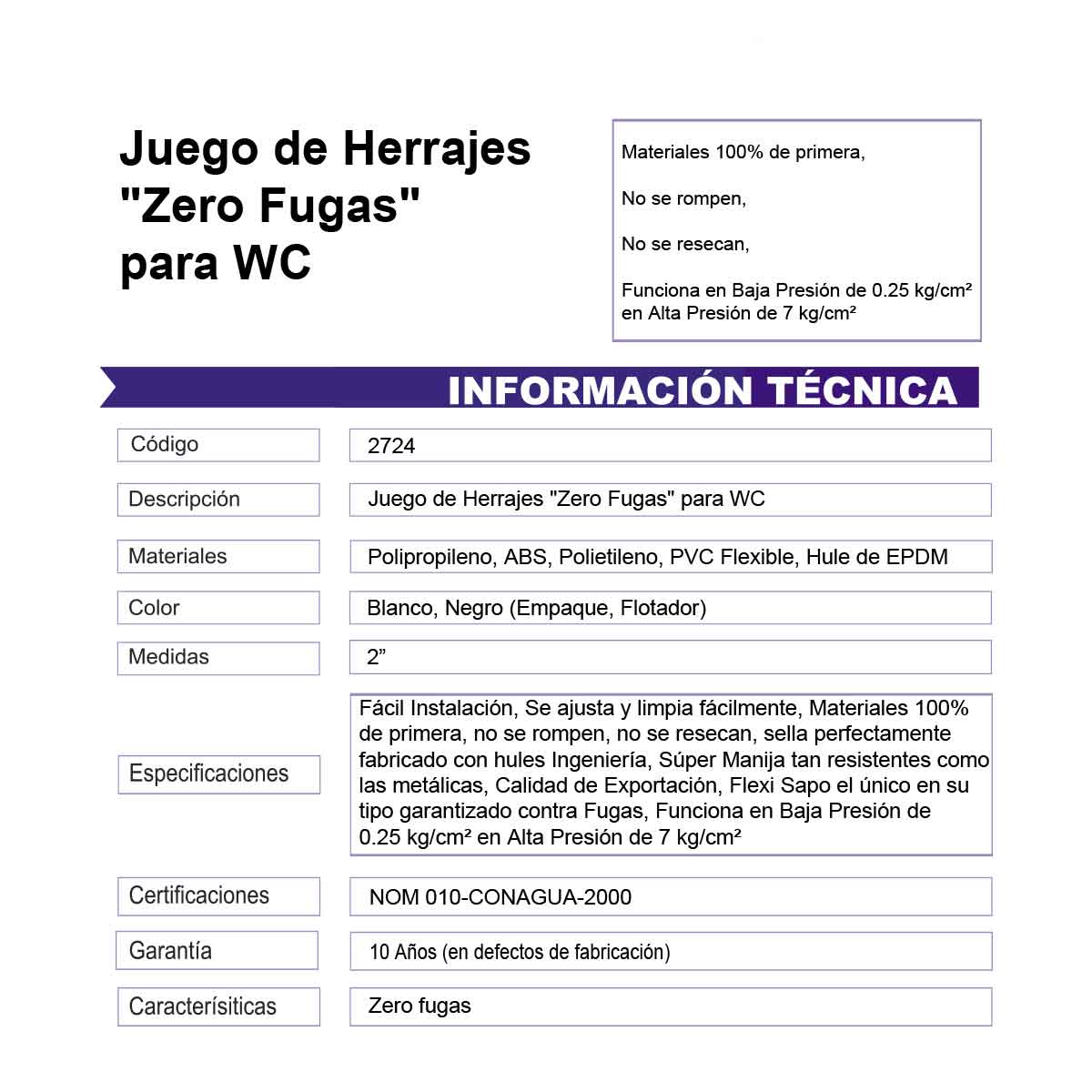 Juego de Herrajes "Zero Fugas" para WC

Materiales 100% de primera,

No se rompen,

No se resecan,

Funciona en Baja Presión de 0.25 kg/cm² en Alta Presión de 7 kg/cm²

INFORMACIÓN TÉCNICA

| Código | 2724 |
|---|---|
| Descripción | Juego de Herrajes "Zero Fugas" para WC |
| Materiales | Polipropileno, ABS, Polietileno, PVC Flexible, Hule de EPDM |
| Color | Blanco, Negro (Empaque, Flotador) |
| Medidas | 2” |
| Especificaciones | Fácil Instalación, Se ajusta y limpia fácilmente, Materiales 100% de primera, no se rompen, no se resecan, sella perfectamente fabricado con hules Ingeniería, Súper Manija tan resistentes como las metálicas, Calidad de Exportación, Flexi Sapo el único en su tipo garantizado contra Fugas, Funciona en Baja Presión de 0.25 kg/cm² en Alta Presión de 7 kg/cm² |
| Certificaciones | NOM 010-CONAGUA-2000 |
| Garantía | 10 Años (en defectos de fabricación) |
| Caracterísiticas | Zero fugas |